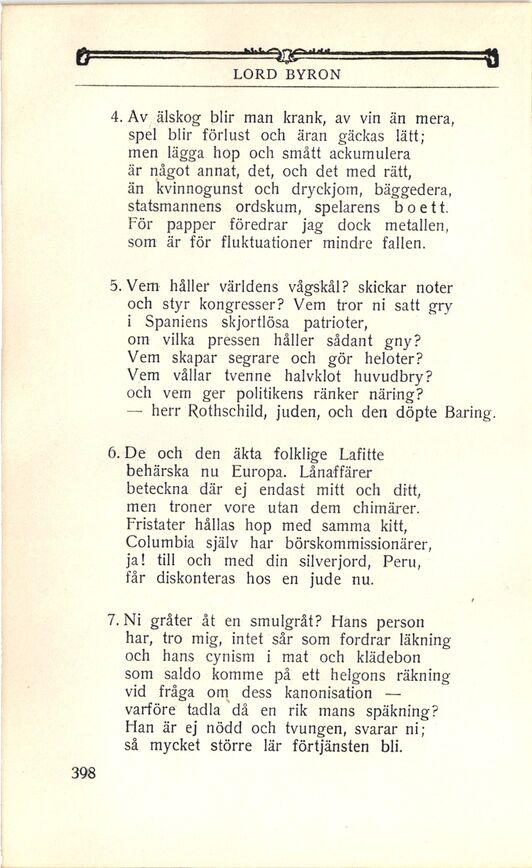 LORD BYRON

4. Av älskog blir man krank, av vin än mera,
spel blir förlust och äran gäckas lätt;
men lägga hop och smått ackumulera
är något annat, det, och det med rätt,
än kvinnogunst och dryckjom, bäggedera,
statsmannens ordskum, spelarens boett.
För papper föredrar jag dock metallen,
som är för fluktuationer mindre fallen.

5. Vem håller världens vågskål? skickar noter
och styr kongresser? Vem tror ni satt gry
i Spaniens skjortlösa patrioter,
om vilka pressen håller sådant gny?
Vem skapar segrare och gör heloter?
Vem vållar tvenne halvklot huvudbry?
och vem ger politikens ränker näring?
— herr Rothschild, juden, och den döpte Baring.

6. De och den äkta folklige Lafitte
behärska nu Europa. Lånaffärer
beteckna där ej endast mitt och ditt,
men troner vore utan dem chimärer.
Fristater hållas hop med samma kitt,
Columbia själv har börskommissionärer,
ja! till och med din silverjord, Peru,
får diskonteras hos en jude nu.

7. Ni gråter åt en smulgråt? Hans person
har, tro mig, intet sår som fordrar läkning
och hans cynism i mat och klädebon
som saldo komme på ett helgons räkning
vid fråga om dess kanonisation —
varföre tadla då en rik mans späkning?
Han är ej nödd och tvungen, svarar ni;
så mycket större lär förtjänsten bli.

398